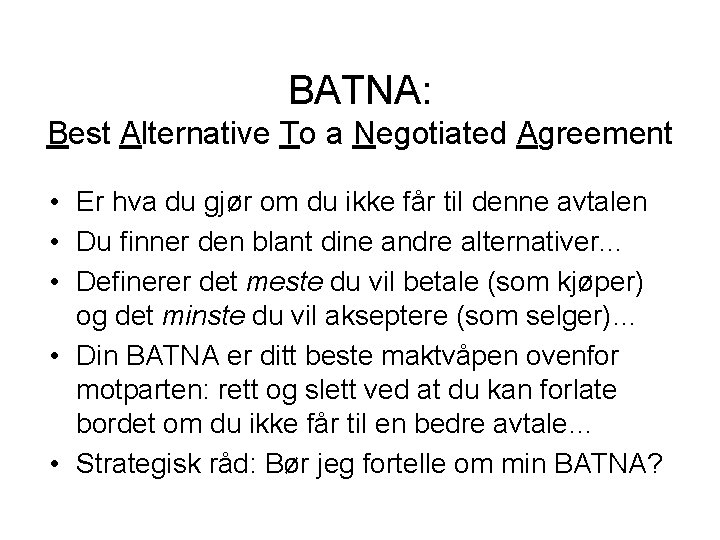 BATNA:
Best Alternative To a Negotiated Agreement

• Er hva du gjør om du ikke får til denne avtalen
• Du finner den blant dine andre alternativer...
• Definerer det meste du vil betale (som kjøper) og det minste du vil akseptere (som selger)...
• Din BATNA er ditt beste maktvåpen ovenfor motparten: rett og slett ved at du kan forlate bordet om du ikke får til en bedre avtale...
• Strategisk råd: Bør jeg fortelle om min BATNA?